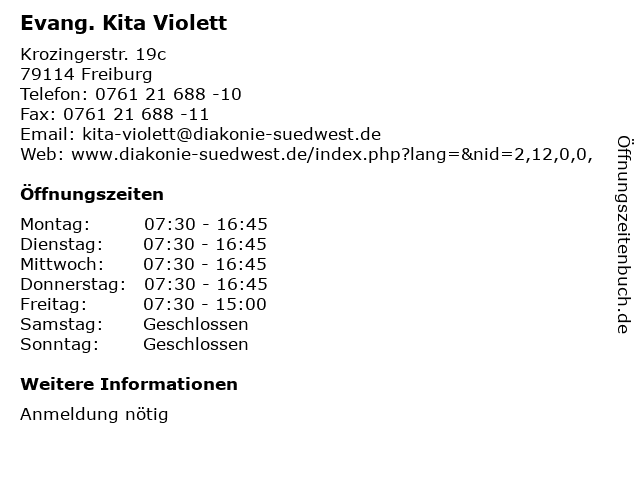 Evang. Kita Violett

Krozingerstr. 19c
79114 Freiburg
Telefon: 0761 21 688 -10
Fax: 0761 21 688 -11
Email: kita-violett@diakonie-suedwest.de
Web: www.diakonie-suedwest.de/index.php?lang=&nid=2,12,0,0,

Öffnungszeiten

| | |
|---|---|
| Montag: | 07:30 - 16:45 |
| Dienstag: | 07:30 - 16:45 |
| Mittwoch: | 07:30 - 16:45 |
| Donnerstag: | 07:30 - 16:45 |
| Freitag: | 07:30 - 15:00 |
| Samstag: | Geschlossen |
| Sonntag: | Geschlossen |

Weitere Informationen

Anmeldung nötig

Öffnungszeitenbuch.de